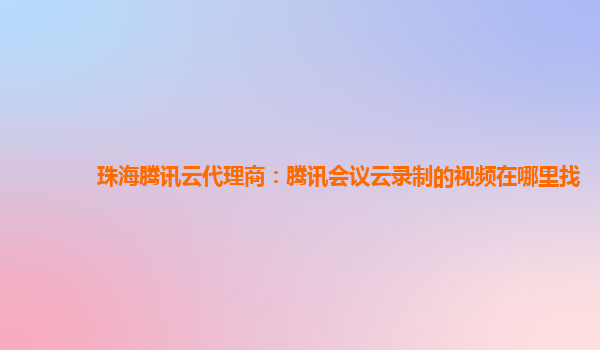 珠海腾讯云代理商：腾讯会议云录制的视频在哪里找